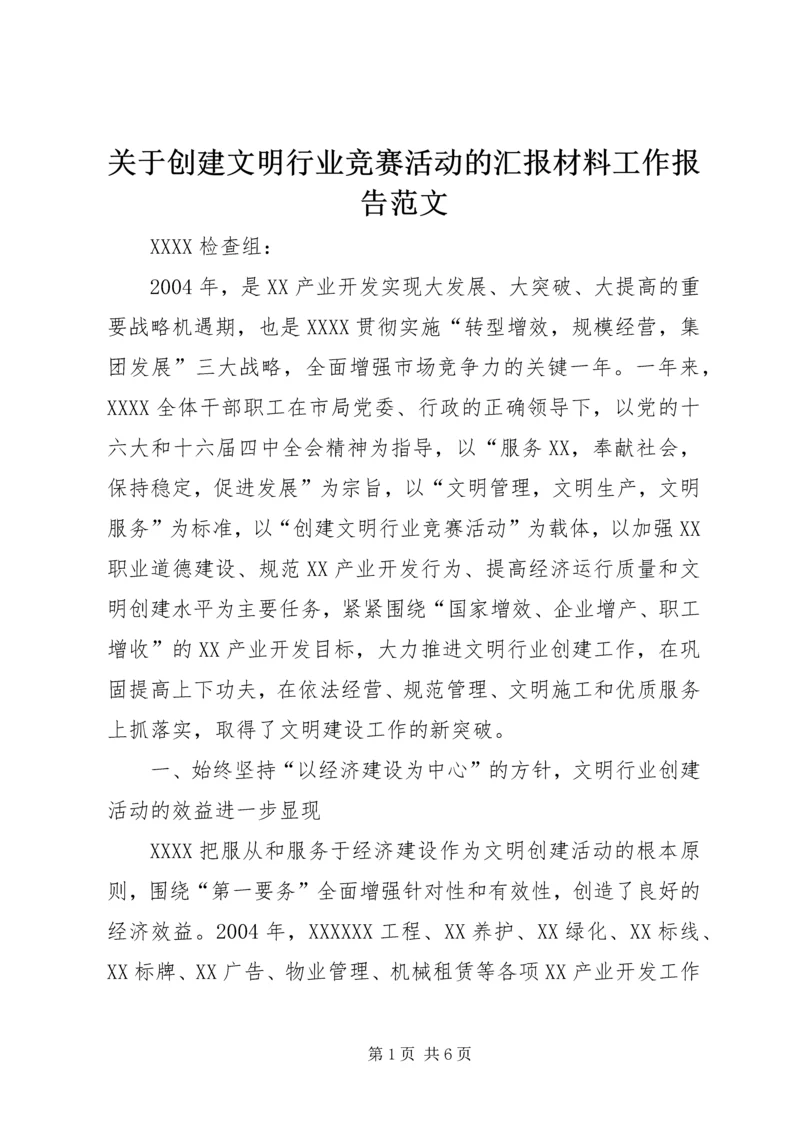 关于创建文明行业竞赛活动的汇报材料工作报告范文

XXXX 检查组：

2004 年，是 XX 产业开发实现大发展、大突破、大提高的重要战略机遇期，也是 XXXX 贯彻实施“转型增效，规模经营，集团发展”三大战略，全面增强市场竞争力的关键一年。一年来，XXXX 全体干部职工在市局党委、行政的正确领导下，以党的十六大和十六届四中全会精神为指导，以“服务 XX，奉献社会，保持稳定，促进发展”为宗旨，以“文明管理，文明生产，文明服务”为标准，以“创建文明行业竞赛活动”为载体，以加强 XX 职业道德建设、规范 XX 产业开发行为、提高经济运行质量和文明创建水平为主要任务，紧紧围绕“国家增效、企业增产、职工增收”的 XX 产业开发目标，大力推进文明行业创建工作，在巩固提高上下功夫，在依法经营、规范管理、文明施工和优质服务上抓落实，取得了文明建设工作的新突破。

一、始终坚持“以经济建设为中心”的方针，文明行业创建活动的效益进一步显现

XXXX 把服从和服务于经济建设作为文明创建活动的根本原则，围绕“第一要务”全面增强针对性和有效性，创造了良好的经济效益。2004 年，XXXXXX 工程、XX 养护、XX 绿化、XX 标线、XX 标牌、XX 广告、物业管理、机械租赁等各项 XX 产业开发工作

第 1 页 共 6 页